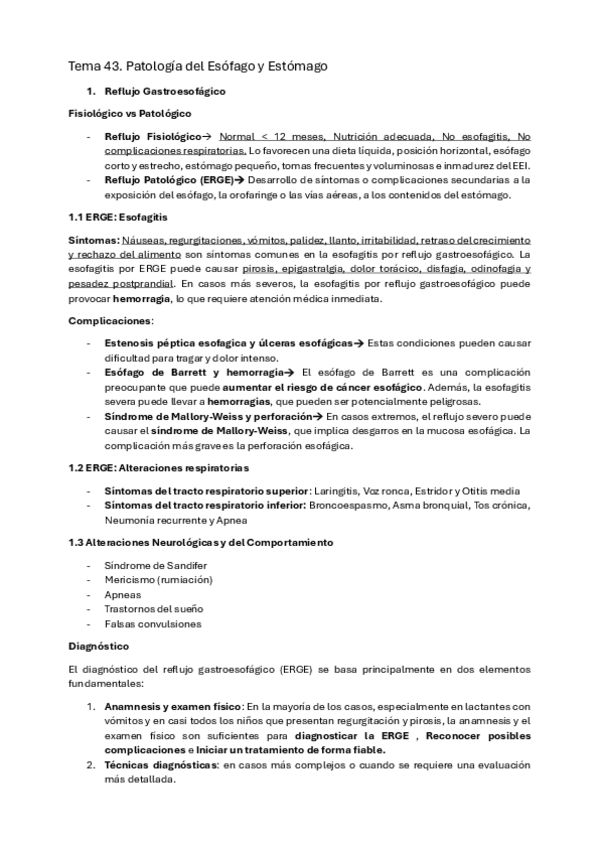 Tema 43. Patología del Esófago y Estómago

1. Reflujo Gastroesofágico

Fisiológico vs Patológico

- Reflujo Fisiológico→ Normal < 12 meses, Nutrición adecuada, No esofagitis, No complicaciones respiratorias. Lo favorecen una dieta líquida, posición horizontal, esófago corto y estrecho, estómago pequeño, tomas frecuentes y voluminosas e inmadurez del EEI.
- Reflujo Patológico (ERGE)→ Desarrollo de síntomas o complicaciones secundarias a la exposición del esófago, la orofaringe o las vías aéreas, a los contenidos del estómago.

1.1 ERGE: Esofagitis

Síntomas: Náuseas, regurgitaciones, vómitos, palidez, llanto, irritabilidad, retraso del crecimiento y rechazo del alimento son síntomas comunes en la esofagitis por reflujo gastroesofágico. La esofagitis por ERGE puede causar pirosis, epigastralgia, dolor torácico, disfagia, odinofagia y pesadez postprandial. En casos más severos, la esofagitis por reflujo gastroesofágico puede provocar hemorragia, lo que requiere atención médica inmediata.

Complicaciones:

- Estenosis péptica esofagica y úlceras esofágicas→ Estas condiciones pueden causar dificultad para tragar y dolor intenso.
- Esófago de Barrett y hemorragia→ El esófago de Barrett es una complicación preocupante que puede aumentar el riesgo de cáncer esofágico. Además, la esofagitis severa puede llevar a hemorragias, que pueden ser potencialmente peligrosas.
- Síndrome de Mallory-Weiss y perforación→ En casos extremos, el reflujo severo puede causar el síndrome de Mallory-Weiss, que implica desgarros en la mucosa esofágica. La complicación más grave es la perforación esofágica.

1.2 ERGE: Alteraciones respiratorias

- Síntomas del tracto respiratorio superior: Laringitis, Voz ronca, Estridor y Otitis media
- Síntomas del tracto respiratorio inferior: Broncoespasmo, Asma bronquial, Tos crónica, Neumonía recurrente y Apnea

1.3 Alteraciones Neurológicas y del Comportamiento

- Síndrome de Sandifer
- Mericismo (rumiación)
- Apneas
- Trastornos del sueño
- Falsas convulsiones

Diagnóstico

El diagnóstico del reflujo gastroesofágico (ERGE) se basa principalmente en dos elementos fundamentales:

1. Anamnesis y examen físico: En la mayoría de los casos, especialmente en lactantes con vómitos y en casi todos los niños que presentan regurgitación y pirosis, la anamnesis y el examen físico son suficientes para diagnosticar la ERGE , Reconocer posibles complicaciones e Iniciar un tratamiento de forma fiable.
2. Técnicas diagnósticas: en casos más complejos o cuando se requiere una evaluación más detallada.